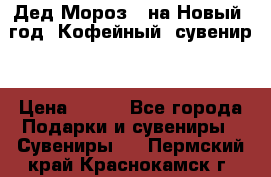 Дед Мороз  на Новый год  Кофейный  сувенир

Цена       Все города  Подарки и сувениры  Сувениры   Пермский край Краснокамск г